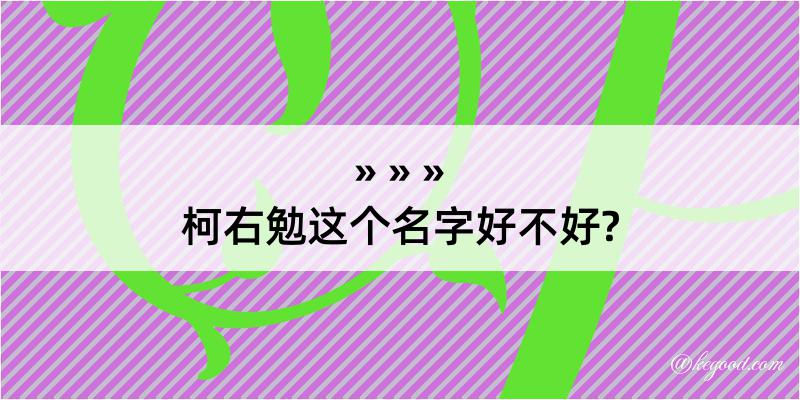 » » »
柯右勉这个名字好不好?

@kegood.com